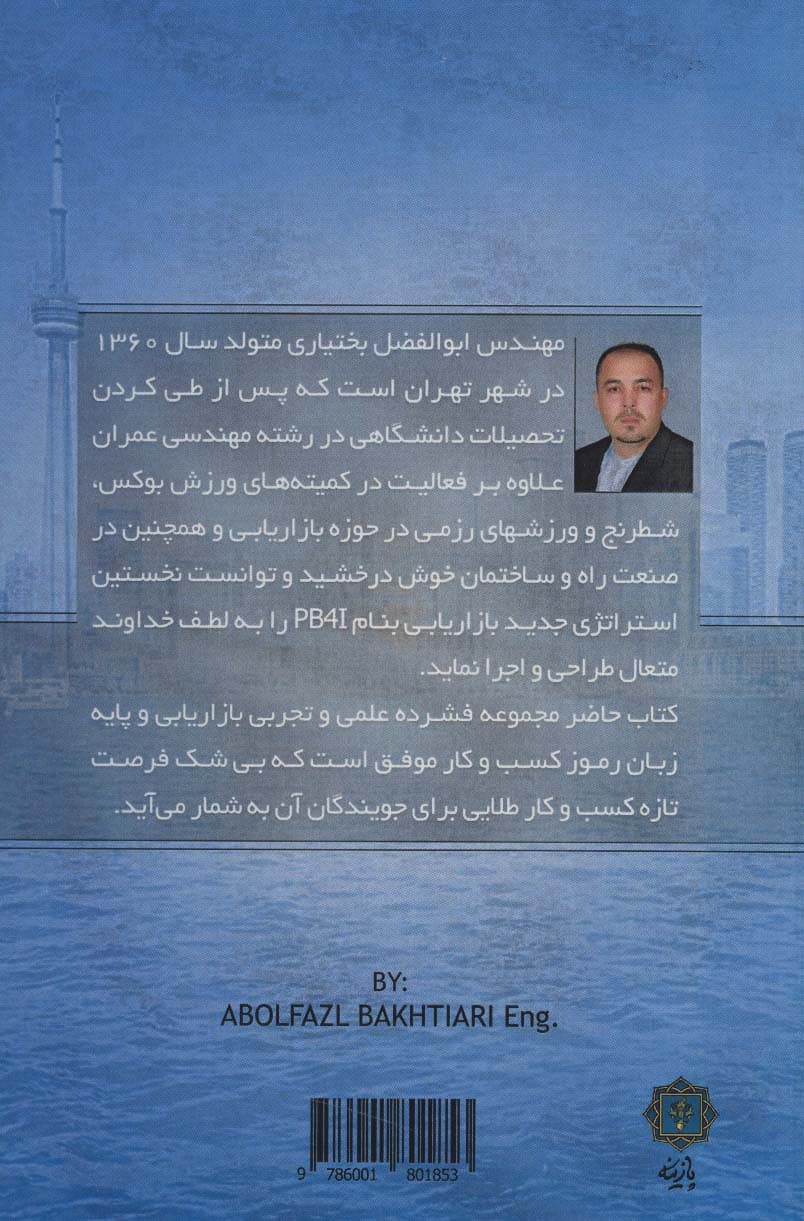 مهندس ابوالفضل بختیاری متولد سال ۱۳۶۰ در شهر تهران است که پس از طی کردن تحصیلات دانشگاهی در رشته مهندسی عمران علاوه بر فعالیت در کمیته‌های ورزش بوکس، شطرنج و ورزشهای رزمی در حوزه بازاریابی و همچنین در صنعت راه و ساختمان خوش درخشید و توانست نخستین استراتژی جدید بازاریابی بنام PB4I را به لطف خداوند متعال طراحی و اجرا نماید.

کتاب حاضر مجموعه فشرده علمی و تجربی بازاریابی و پایه زبان رموز کسب و کار موفق است که بی شک فرصت تازه کسب و کار طلایی برای جویندگان آن به شمار می‌آید.

BY:
ABOLFAZL BAKHTIARI Eng.

9 786001 801853

پازینه